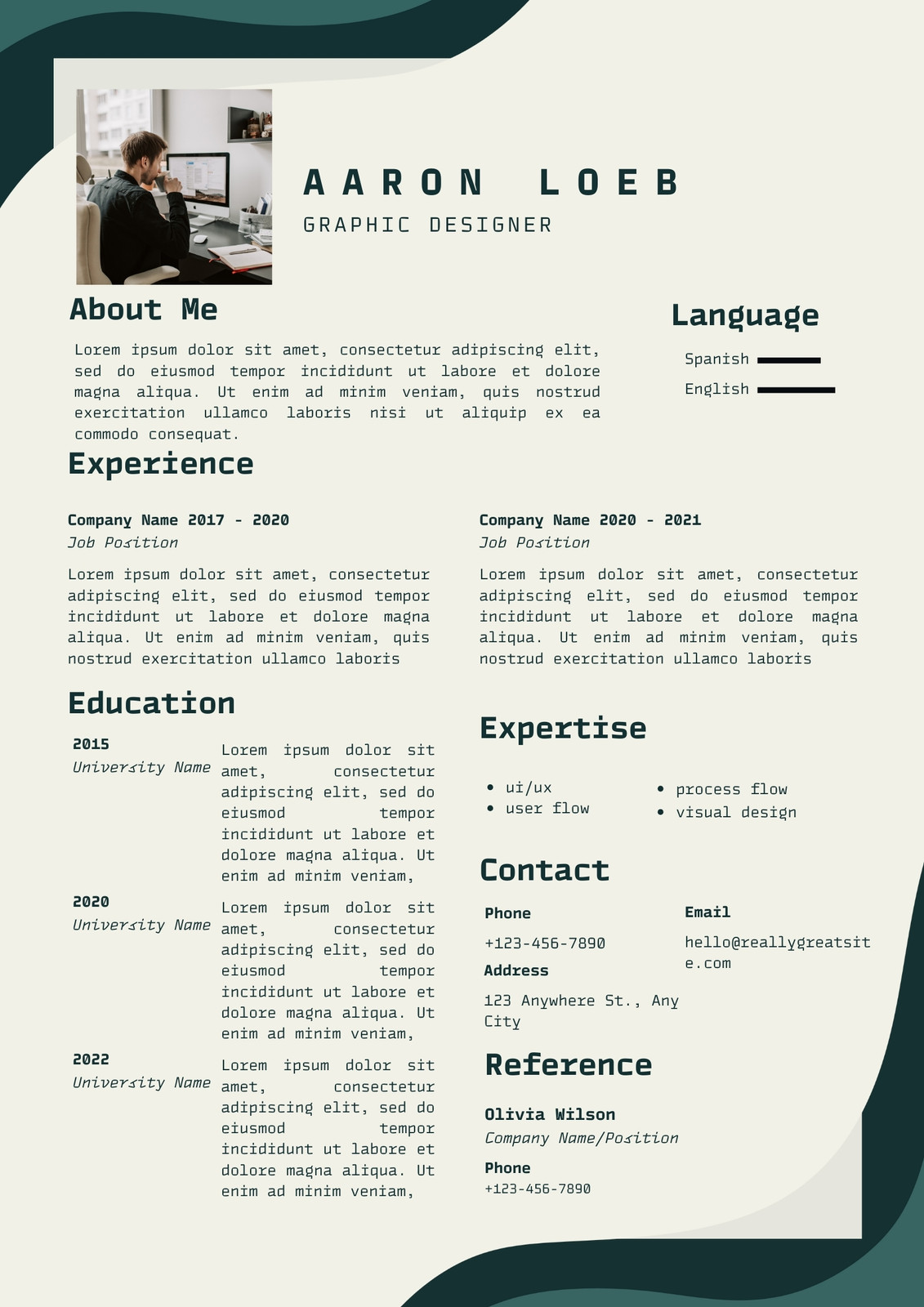 AARON LOEB
GRAPHIC DESIGNER

About Me

Lorem ipsum dolor sit amet, consectetur adipiscing elit, sed do eiusmod tempor incididunt ut labore et dolore magna aliqua. Ut enim ad minim veniam, quis nostrud exercitation ullamco laboris nisi ut aliquip ex ea commodo consequat.

Language

Spanish

English

Experience

Company Name 2017 - 2020
Job Position

Lorem ipsum dolor sit amet, consectetur adipiscing elit, sed do eiusmod tempor incididunt ut labore et dolore magna aliqua. Ut enim ad minim veniam, quis nostrud exercitation ullamco laboris

Company Name 2020 - 2021
Job Position

Lorem ipsum dolor sit amet, consectetur adipiscing elit, sed do eiusmod tempor incididunt ut labore et dolore magna aliqua. Ut enim ad minim veniam, quis nostrud exercitation ullamco laboris

Education

2015
University Name
Lorem ipsum dolor sit amet, consectetur adipiscing elit, sed do eiusmod tempor incididunt ut labore et dolore magna aliqua. Ut enim ad minim veniam,

2020
University Name
Lorem ipsum dolor sit amet, consectetur adipiscing elit, sed do eiusmod tempor incididunt ut labore et dolore magna aliqua. Ut enim ad minim veniam,

2022
University Name
Lorem ipsum dolor sit amet, consectetur adipiscing elit, sed do eiusmod tempor incididunt ut labore et dolore magna aliqua. Ut enim ad minim veniam,

Expertise

• ui/ux
• user flow
• process flow
• visual design

Contact

Phone
+123-456-7890

Address
123 Anywhere St., Any City

Email
hello@reallygreatsite.com

Reference

Olivia Wilson
Company Name/Position

Phone
+123-456-7890